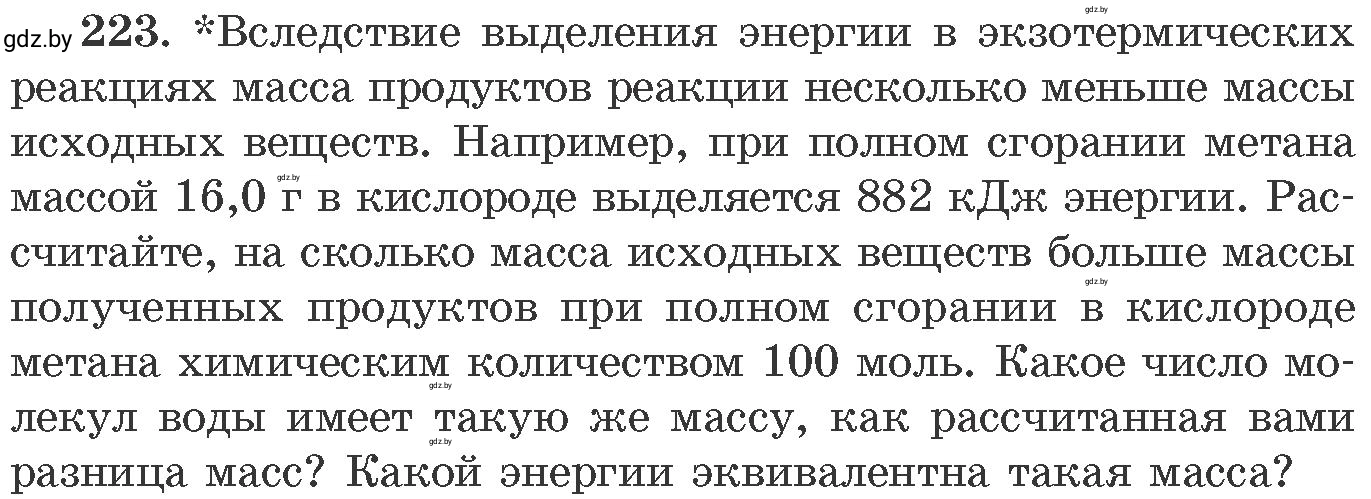 gdz.by 223. *Вследствие выделения энергии в экзотермических реакциях масса продуктов реакции несколько меньше массы исходных веществ. Например, при полном сгорании метана массой 16,0 г в кислороде выделяется 882 кДж энергии. Рассчитайте, на сколько масса исходных веществ больше массы полученных продуктов при полном сгорании в кислороде метана химическим количеством 100 моль. Какое число молекул воды имеет такую же массу, как рассчитанная вами разница масс? Какой энергии эквивалентна такая масса?